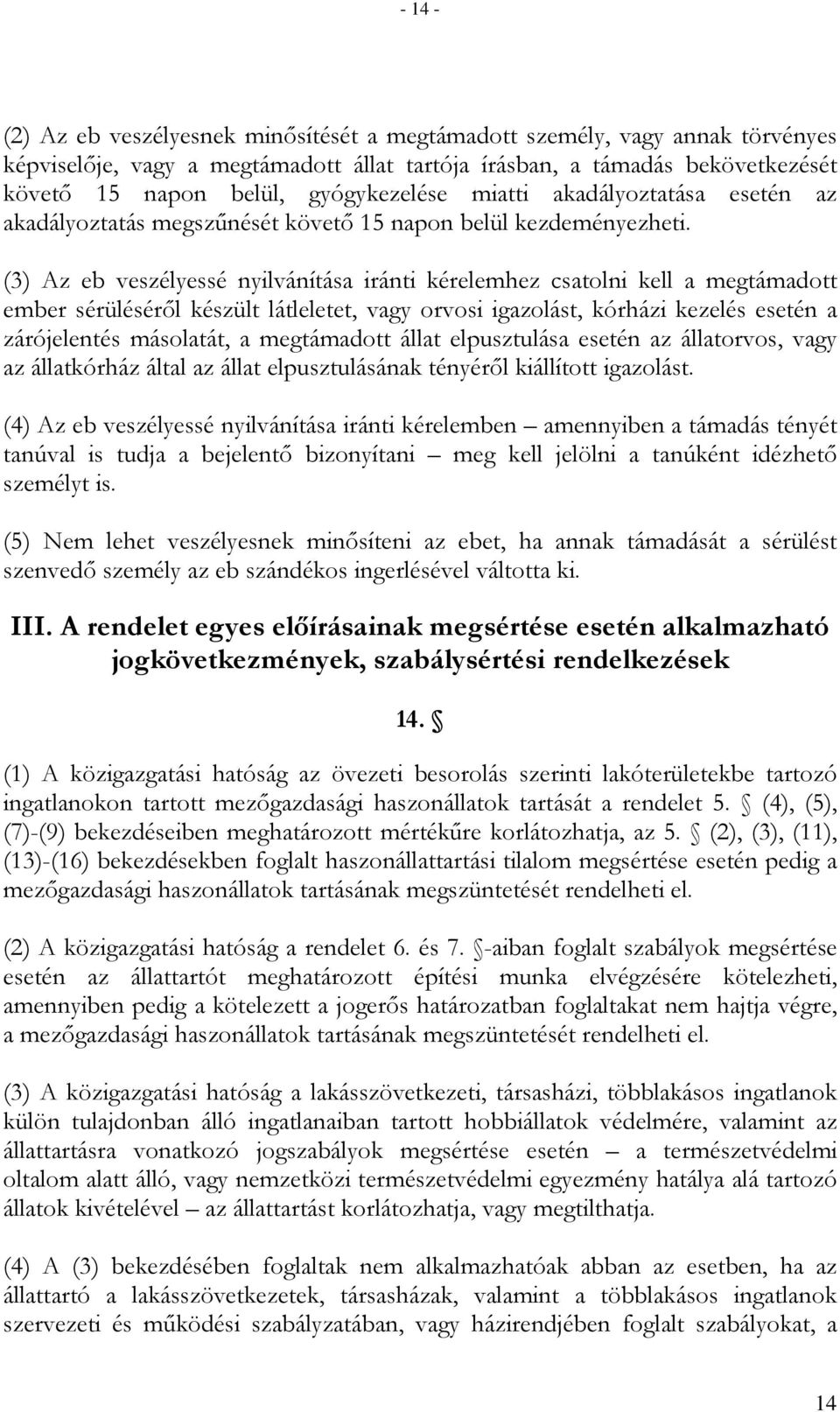 - 14 -

(2) Az eb veszélyesnek minősítését a megtámadott személy, vagy annak törvényes képviselője, vagy a megtámadott állat tartója írásban, a támadás bekövetkezését követő 15 napon belül, gyógykezelése miatti akadályoztatása esetén az akadályoztatás megszűnését követő 15 napon belül kezdeményezheti.

(3) Az eb veszélyessé nyilvánítása iránti kérelemhez csatolni kell a megtámadott ember sérüléséről készült látleletet, vagy orvosi igazolást, kórházi kezelés esetén a zárójelentés másolatát, a megtámadott állat elpusztulása esetén az állatorvos, vagy az állatkórház által az állat elpusztulásának tényéről kiállított igazolást.

(4) Az eb veszélyessé nyilvánítása iránti kérelemben – amennyiben a támadás tényét tanúval is tudja a bejelentő bizonyítani – meg kell jelölni a tanúként idézhető személyt is.

(5) Nem lehet veszélyesnek minősíteni az ebet, ha annak támadását a sérülést szenvedő személy az eb szándékos ingerlésével váltotta ki.

III. A rendelet egyes előírásainak megsértése esetén alkalmazható jogkövetkezmények, szabálysértési rendelkezések

14. §

(1) A közigazgatási hatóság az övezeti besorolás szerinti lakóterületekbe tartozó ingatlanokon tartott mezőgazdasági haszonállatok tartását a rendelet 5. § (4), (5), (7)-(9) bekezdéseiben meghatározott mértékűre korlátozhatja, az 5. § (2), (3), (11), (13)-(16) bekezdésekben foglalt haszonállattartási tilalom megsértése esetén pedig a mezőgazdasági haszonállatok tartásának megszüntetését rendelheti el.

(2) A közigazgatási hatóság a rendelet 6. és 7. §-aiban foglalt szabályok megsértése esetén az állattartót meghatározott építési munka elvégzésére kötelezheti, amennyiben pedig a kötelezett a jogerős határozatban foglaltakat nem hajtja végre, a mezőgazdasági haszonállatok tartásának megszüntetését rendelheti el.

(3) A közigazgatási hatóság a lakásszövetkezeti, társasházi, többlakásos ingatlanok külön tulajdonban álló ingatlanaiban tartott hobbiállatok védelmére, valamint az állattartásra vonatkozó jogszabályok megsértése esetén – a természetvédelmi oltalom alatt álló, vagy nemzetközi természetvédelmi egyezmény hatálya alá tartozó állatok kivételével – az állattartást korlátozhatja, vagy megtilthatja.

(4) A (3) bekezdésében foglaltak nem alkalmazhatóak abban az esetben, ha az állattartó a lakásszövetkezetek, társasházak, valamint a többlakásos ingatlanok szervezeti és működési szabályzatában, vagy házirendjében foglalt szabályokat, a

14